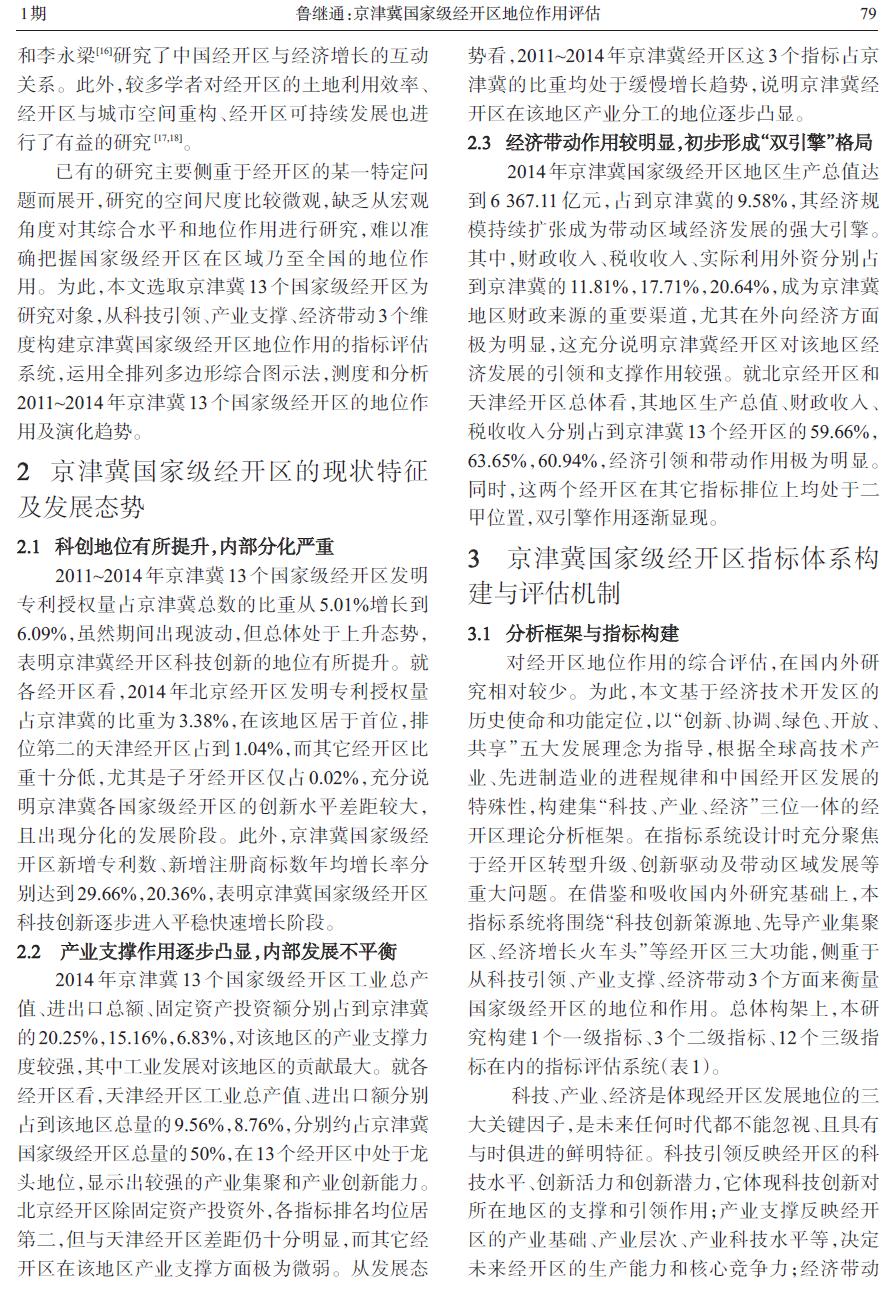 1期　　鲁继通:京津冀国家级经开区地位作用评估　　79

和李永梁$^{[16]}$研究了中国经开区与经济增长的互动关系。此外,较多学者对经开区的土地利用效率、经开区与城市空间重构、经开区可持续发展也进行了有益的研究$^{[17,18]}$。

已有的研究主要侧重于经开区的某一特定问题而展开,研究的空间尺度比较微观,缺乏从宏观角度对其综合水平和地位作用进行研究,难以准确把握国家级经开区在区域乃至全国的地位作用。为此,本文选取京津冀13个国家级经开区为研究对象,从科技引领、产业支撑、经济带动3个维度构建京津冀国家级经开区地位作用的指标评估系统,运用全排列多边形综合图示法,测度和分析2011~2014年京津冀13个国家级经开区的地位作用及演化趋势。

2　京津冀国家级经开区的现状特征及发展态势

2.1　科创地位有所提升,内部分化严重

2011~2014年京津冀13个国家级经开区发明专利授权量占京津冀总数的比重从5.01%增长到6.09%,虽然期间出现波动,但总体处于上升态势,表明京津冀经开区科技创新的地位有所提升。就各经开区看,2014年北京经开区发明专利授权量占京津冀的比重为3.38%,在该地区居于首位,排位第二的天津经开区占到1.04%,而其它经开区比重十分低,尤其是子牙经开区仅占0.02%,充分说明京津冀各国家级经开区的创新水平差距较大,且出现分化的发展阶段。此外,京津冀国家级经开区新增专利数、新增注册商标数年均增长率分别达到29.66%,20.36%,表明京津冀国家级经开区科技创新逐步进入平稳快速增长阶段。

2.2　产业支撑作用逐步凸显,内部发展不平衡

2014年京津冀13个国家级经开区工业总产值、进出口总额、固定资产投资额分别占到京津冀的20.25%,15.16%,6.83%,对该地区的产业支撑力度较强,其中工业发展对该地区的贡献最大。就各经开区看,天津经开区工业总产值、进出口额分别占到该地区总量的9.56%,8.76%,分别约占京津冀国家级经开区总量的50%,在13个经开区中处于龙头地位,显示出较强的产业集聚和产业创新能力。北京经开区除固定资产投资外,各指标排名均位居第二,但与天津经开区差距仍十分明显,而其它经开区在该地区产业支撑方面极为微弱。从发展态势看,2011~2014年京津冀经开区这3个指标占京津冀的比重均处于缓慢增长趋势,说明京津冀经开区在该地区产业分工的地位逐步凸显。

2.3　经济带动作用较明显,初步形成“双引擎”格局

2014年京津冀国家级经开区地区生产总值达到6 367.11亿元,占到京津冀的9.58%,其经济规模持续扩张成为带动区域经济发展的强大引擎。其中,财政收入、税收收入、实际利用外资分别占到京津冀的11.81%,17.71%,20.64%,成为京津冀地区财政来源的重要渠道,尤其在外向经济方面极为明显,这充分说明京津冀经开区对该地区经济发展的引领和支撑作用较强。就北京经开区和天津经开区总体看,其地区生产总值、财政收入、税收收入分别占到京津冀13个经开区的59.66%,63.65%,60.94%,经济引领和带动作用极为明显。同时,这两个经开区在其它指标排位上均处于二甲位置,双引擎作用逐渐显现。

3　京津冀国家级经开区指标体系构建与评估机制

3.1　分析框架与指标构建

对经开区地位作用的综合评估,在国内外研究相对较少。为此,本文基于经济技术开发区的历史使命和功能定位,以“创新、协调、绿色、开放、共享”五大发展理念为指导,根据全球高技术产业、先进制造业的进程规律和中国经开区发展的特殊性,构建集“科技、产业、经济”三位一体的经开区理论分析框架。在指标系统设计时充分聚焦于经开区转型升级、创新驱动及带动区域发展等重大问题。在借鉴和吸收国内外研究基础上,本指标系统将围绕“科技创新策源地、先导产业集聚区、经济增长火车头”等经开区三大功能,侧重于从科技引领、产业支撑、经济带动3个方面来衡量国家级经开区的地位和作用。总体构架上,本研究构建1个一级指标、3个二级指标、12个三级指标在内的指标评估系统(表1)。

科技、产业、经济是体现经开区发展地位的三大关键因子,是未来任何时代都不能忽视、且具有与时俱进的鲜明特征。科技引领反映经开区的科技水平、创新活力和创新潜力,它体现科技创新对所在地区的支撑和引领作用;产业支撑反映经开区的产业基础、产业层次、产业科技水平等,决定未来经开区的生产能力和核心竞争力;经济带动